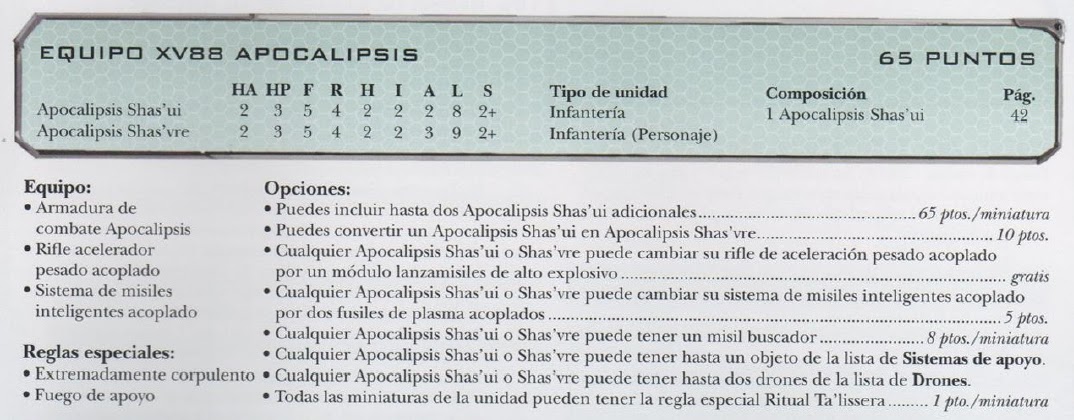 EQUIPO XV88 APOCALIPSIS

65 PUNTOS

|  | HA | HP | F | R | H | I | A | L | S | Tipo de unidad | Composición | Pág. |
|---|---|---|---|---|---|---|---|---|---|---|---|---|
| Apocalipsis Shas'ui | 2 | 3 | 5 | 4 | 2 | 2 | 2 | 8 | 2+ | Infantería | 1 Apocalipsis Shas'ui | 42 |
| Apocalipsis Shas'vre | 2 | 3 | 5 | 4 | 2 | 2 | 3 | 9 | 2+ | Infantería (Personaje) |  |  |

Equipo:
• Armadura de combate Apocalipsis
• Rifle acelerador pesado acoplado
• Sistema de misiles inteligentes acoplado

Reglas especiales:
• Extremadamente corpulento
• Fuego de apoyo

Opciones:
• Puedes incluir hasta dos Apocalipsis Shas'ui adicionales 65 ptos./miniatura
• Puedes convertir un Apocalipsis Shas'ui en Apocalipsis Shas'vre 10 ptos.
• Cualquier Apocalipsis Shas'ui o Shas'vre puede cambiar su rifle de aceleración pesado acoplado por un módulo lanzamisiles de alto explosivo gratis
• Cualquier Apocalipsis Shas'ui o Shas'vre puede cambiar su sistema de misiles inteligentes acoplado por dos fusiles de plasma acoplados 5 ptos.
• Cualquier Apocalipsis Shas'ui o Shas'vre puede tener un misil buscador 8 ptos./miniatura
• Cualquier Apocalipsis Shas'ui o Shas'vre puede tener hasta un objeto de la lista de Sistemas de apoyo.
• Cualquier Apocalipsis Shas'ui o Shas'vre puede tener hasta dos drones de la lista de Drones.
• Todas las miniaturas de la unidad pueden tener la regla especial Ritual Ta'lissera 1 pto./miniatura